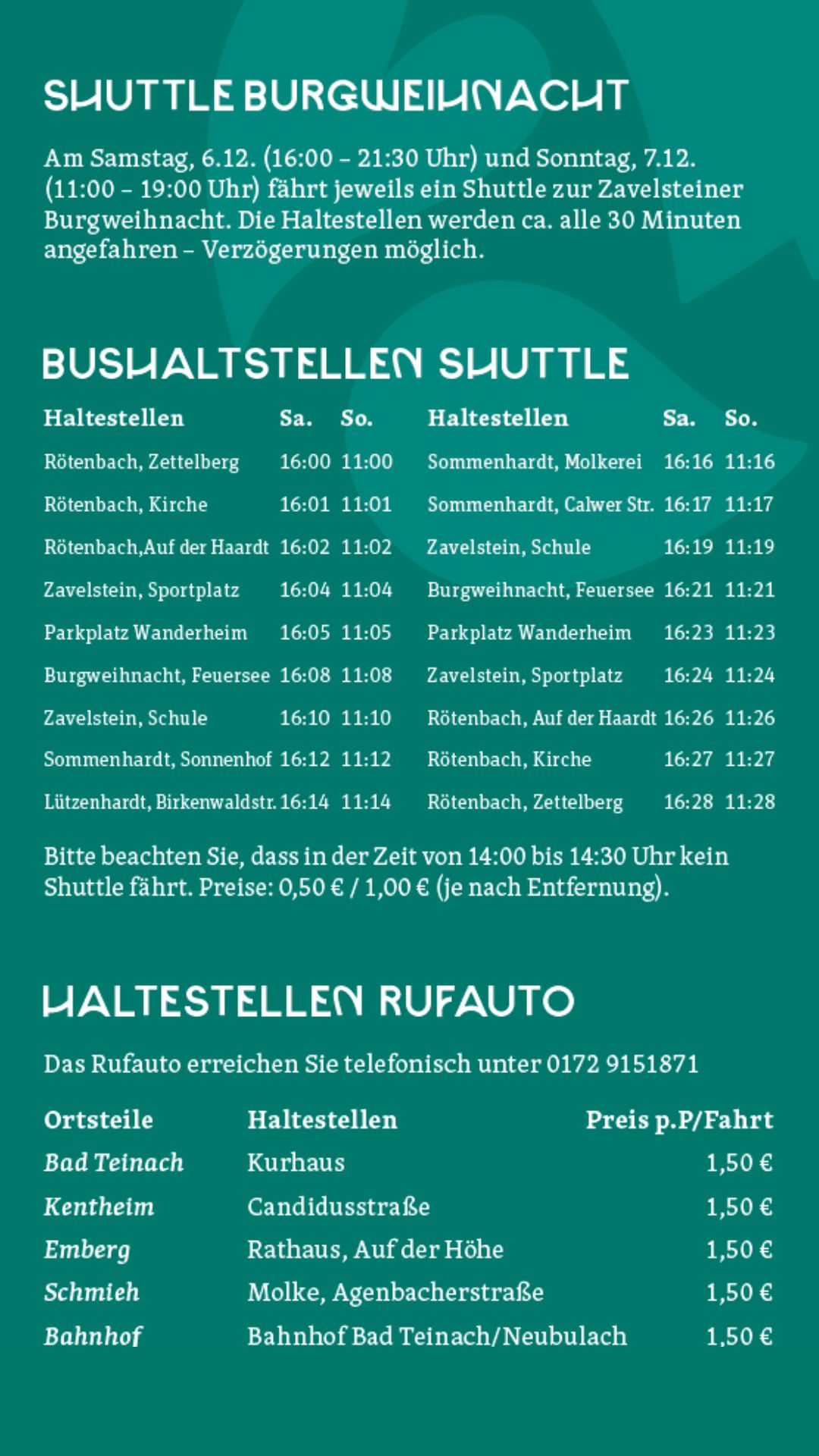 SHUTTLE BURGWEIHNACHT

Am Samstag, 6.12. (16:00 – 21:30 Uhr) und Sonntag, 7.12. (11:00 – 19:00 Uhr) fährt jeweils ein Shuttle zur Zavelsteiner Burgweihnacht. Die Haltestellen werden ca. alle 30 Minuten angefahren – Verzögerungen möglich.

BUSHALTSTELLEN SHUTTLE

| Haltestellen | Sa. | So. |
|---|---|---|
| Rötenbach, Zettelberg | 16:00 | 11:00 |
| Rötenbach, Kirche | 16:01 | 11:01 |
| Rötenbach,Auf der Haardt | 16:02 | 11:02 |
| Zavelstein, Sportplatz | 16:04 | 11:04 |
| Parkplatz Wanderheim | 16:05 | 11:05 |
| Burgweihnacht, Feuersee | 16:08 | 11:08 |
| Zavelstein, Schule | 16:10 | 11:10 |
| Sommenhardt, Sonnenhof | 16:12 | 11:12 |
| Lützenhardt, Birkenwaldstr. | 16:14 | 11:14 |

| Haltestellen | Sa. | So. |
|---|---|---|
| Sommenhardt, Molkerei | 16:16 | 11:16 |
| Sommenhardt, Calwer Str. | 16:17 | 11:17 |
| Zavelstein, Schule | 16:19 | 11:19 |
| Burgweihnacht, Feuersee | 16:21 | 11:21 |
| Parkplatz Wanderheim | 16:23 | 11:23 |
| Zavelstein, Sportplatz | 16:24 | 11:24 |
| Rötenbach, Auf der Haardt | 16:26 | 11:26 |
| Rötenbach, Kirche | 16:27 | 11:27 |
| Rötenbach, Zettelberg | 16:28 | 11:28 |

Bitte beachten Sie, dass in der Zeit von 14:00 bis 14:30 Uhr kein Shuttle fährt. Preise: 0,50 € / 1,00 € (je nach Entfernung).

HALTESTELLEN RUFAUTO

Das Rufauto erreichen Sie telefonisch unter 0172 9151871

| Ortsteile | Haltestellen | Preis p.P/Fahrt |
|---|---|---|
| Bad Teinach | Kurhaus | 1,50 € |
| Kentheim | Candidusstraße | 1,50 € |
| Emberg | Rathaus, Auf der Höhe | 1,50 € |
| Schmieh | Molke, Agenbacherstraße | 1,50 € |
| Bahnhof | Bahnhof Bad Teinach/Neubulach | 1,50 € |